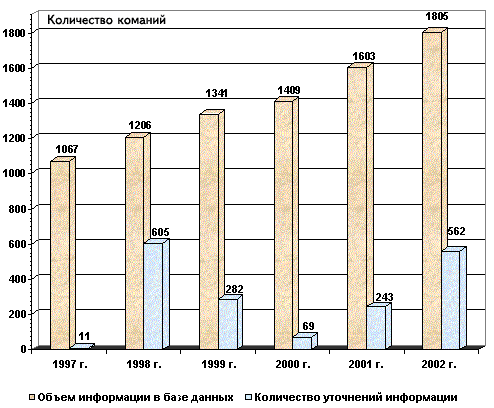 Количество команий

1800
1600
1400
1200
1000
800
600
400
200
0

1067
11
1206
605
1341
282
1409
69
1603
243
1805
562

1997 г.
1998 г.
1999 г.
2000 г.
2001 г.
2002 г.

Объем информации в базе данных
Количество уточнений информации